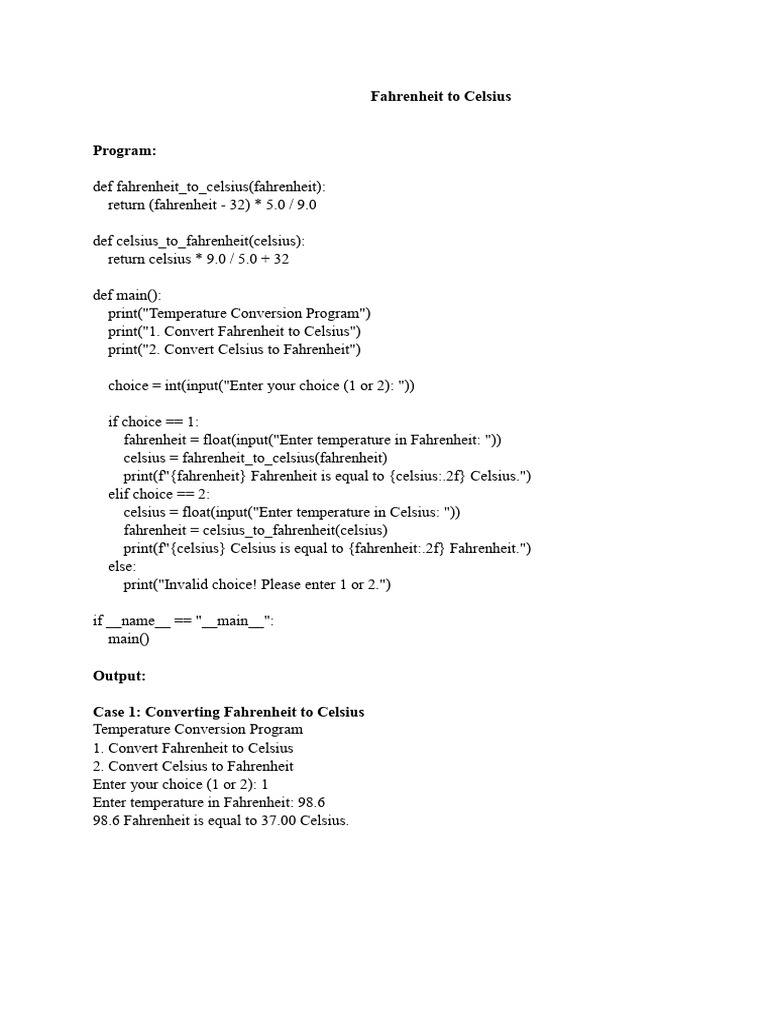 Fahrenheit to Celsius

Program:

def fahrenheit_to_celsius(fahrenheit):
    return (fahrenheit - 32) * 5.0 / 9.0

def celsius_to_fahrenheit(celsius):
    return celsius * 9.0 / 5.0 + 32

def main():
    print("Temperature Conversion Program")
    print("1. Convert Fahrenheit to Celsius")
    print("2. Convert Celsius to Fahrenheit")

    choice = int(input("Enter your choice (1 or 2): "))

    if choice == 1:
        fahrenheit = float(input("Enter temperature in Fahrenheit: "))
        celsius = fahrenheit_to_celsius(fahrenheit)
        print(f"{fahrenheit} Fahrenheit is equal to {celsius:.2f} Celsius.")
    elif choice == 2:
        celsius = float(input("Enter temperature in Celsius: "))
        fahrenheit = celsius_to_fahrenheit(celsius)
        print(f"{celsius} Celsius is equal to {fahrenheit:.2f} Fahrenheit.")
    else:
        print("Invalid choice! Please enter 1 or 2.")

if __name__ == "__main__":
    main()

Output:

Case 1: Converting Fahrenheit to Celsius
Temperature Conversion Program
1. Convert Fahrenheit to Celsius
2. Convert Celsius to Fahrenheit
Enter your choice (1 or 2): 1
Enter temperature in Fahrenheit: 98.6
98.6 Fahrenheit is equal to 37.00 Celsius.